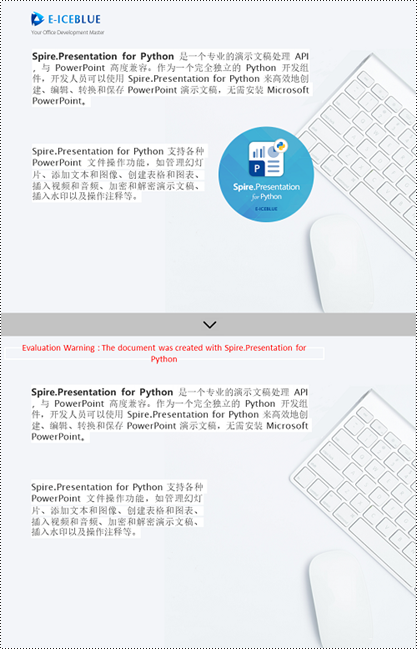 E-ICEBLUE
Your Office Development Master

Spire.Presentation for Python 是一个专业的演示文稿处理 API，与 PowerPoint 高度兼容。作为一个完全独立的 Python 开发组件，开发人员可以使用 Spire.Presentation for Python 来高效地创建、编辑、转换和保存 PowerPoint 演示文稿，无需安装 Microsoft PowerPoint。

Spire.Presentation for Python 支持各种 PowerPoint 文件操作功能，如管理幻灯片、添加文本和图像、创建表格和图表、插入视频和音频、加密和解密演示文稿、插入水印以及操作注释等。

P
Spire.Presentation
for Python
E-ICEBLUE

Evaluation Warning : The document was created with Spire.Presentation for Python

Spire.Presentation for Python 是一个专业的演示文稿处理 API，与 PowerPoint 高度兼容。作为一个完全独立的 Python 开发组件，开发人员可以使用 Spire.Presentation for Python 来高效地创建、编辑、转换和保存 PowerPoint 演示文稿，无需安装 Microsoft PowerPoint。

Spire.Presentation for Python 支持各种 PowerPoint 文件操作功能，如管理幻灯片、添加文本和图像、创建表格和图表、插入视频和音频、加密和解密演示文稿、插入水印以及操作注释等。